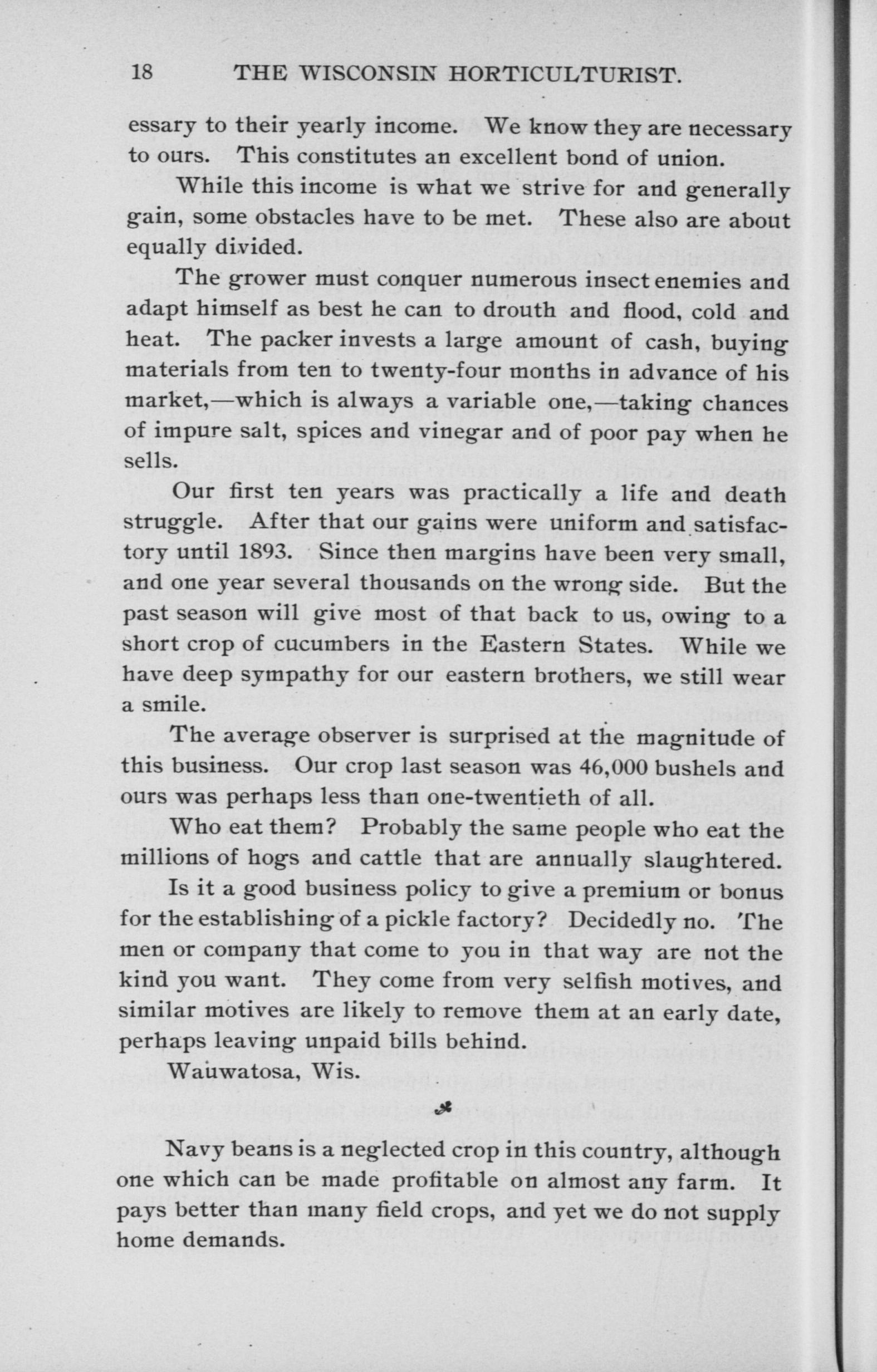 18 THE WISCONSIN HORTICULTURIST.

essary to their yearly income. We know they are necessary to ours. This constitutes an excellent bond of union.

While this income is what we strive for and generally gain, some obstacles have to be met. These also are about equally divided.

The grower must conquer numerous insect enemies and adapt himself as best he can to drouth and flood, cold and heat. The packer invests a large amount of cash, buying materials from ten to twenty-four months in advance of his market,—which is always a variable one,—taking chances of impure salt, spices and vinegar and of poor pay when he sells.

Our first ten years was practically a life and death struggle. After that our gains were uniform and satisfactory until 1893. Since then margins have been very small, and one year several thousands on the wrong side. But the past season will give most of that back to us, owing to a short crop of cucumbers in the Eastern States. While we have deep sympathy for our eastern brothers, we still wear a smile.

The average observer is surprised at the magnitude of this business. Our crop last season was 46,000 bushels and ours was perhaps less than one-twentieth of all.

Who eat them? Probably the same people who eat the millions of hogs and cattle that are annually slaughtered.

Is it a good business policy to give a premium or bonus for the establishing of a pickle factory? Decidedly no. The men or company that come to you in that way are not the kind you want. They come from very selfish motives, and similar motives are likely to remove them at an early date, perhaps leaving unpaid bills behind.

Wauwatosa, Wis.

Navy beans is a neglected crop in this country, although one which can be made profitable on almost any farm. It pays better than many field crops, and yet we do not supply home demands.